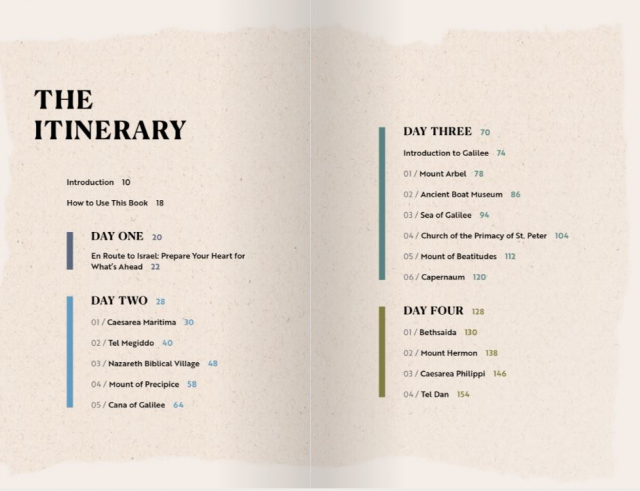 THE ITINERARY

Introduction 10

How to Use This Book 18

DAY ONE 20

En Route to Israel: Prepare Your Heart for What's Ahead 22

DAY TWO 28

01 / Caesarea Maritima 30

02 / Tel Megiddo 40

03 / Nazareth Biblical Village 48

04 / Mount of Precipice 58

05 / Cana of Galilee 64

DAY THREE 70

Introduction to Galilee 74

01 / Mount Arbel 78

02 / Ancient Boat Museum 86

03 / Sea of Galilee 94

04 / Church of the Primacy of St. Peter 104

05 / Mount of Beatitudes 112

06 / Capernaum 120

DAY FOUR 128

01 / Bethsaida 130

02 / Mount Hermon 138

03 / Caesarea Philippi 146

04 / Tel Dan 154